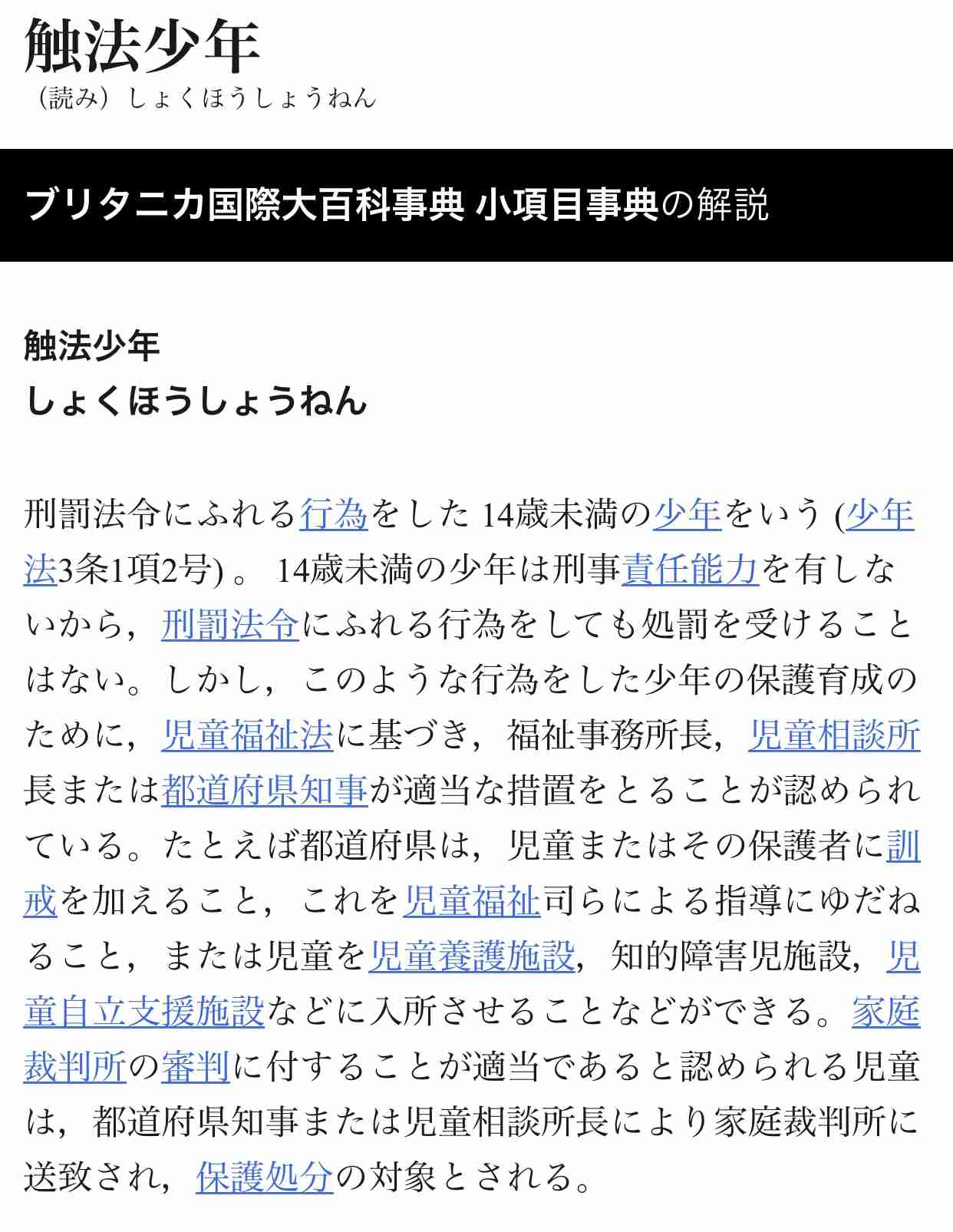 触法少年
（読み）しょくほうしょうねん

ブリタニカ国際大百科事典 小項目事典の解説

触法少年
しょくほうしょうねん

刑罰法令にふれる行為をした 14歳未満の少年をいう (少年法3条1項2号) 。 14歳未満の少年は刑事責任能力を有しないから，刑罰法令にふれる行為をしても処罰を受けることはない。しかし，このような行為をした少年の保護育成のために，児童福祉法に基づき，福祉事務所長，児童相談所長または都道府県知事が適当な措置をとることが認められている。たとえば都道府県は，児童またはその保護者に訓戒を加えること，これを児童福祉司らによる指導にゆだねること，または児童を児童養護施設，知的障害児施設，児童自立支援施設などに入所させることなどができる。家庭裁判所の審判に付することが適当であると認められる児童は，都道府県知事または児童相談所長により家庭裁判所に送致され，保護処分の対象とされる。